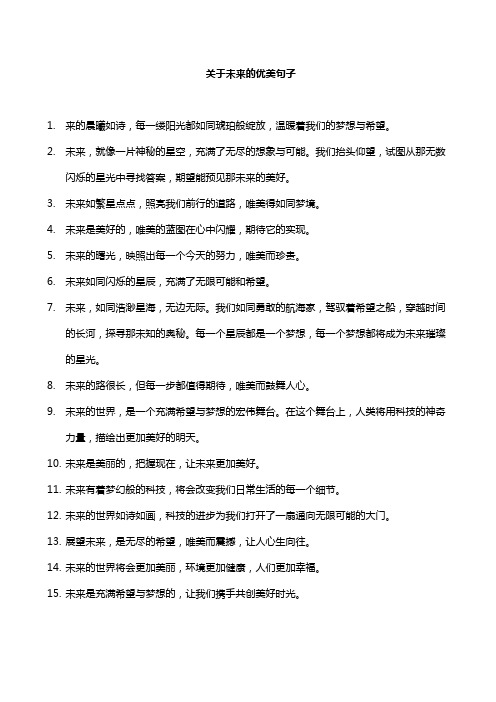 关于未来的优美句子

1. 来的晨曦如诗，每一缕阳光都如同琥珀般绽放，温暖着我们的梦想与希望。

2. 未来，就像一片神秘的星空，充满了无尽的想象与可能。我们抬头仰望，试图从那无数闪烁的星光中寻找答案，期望能预见那未来的美好。

3. 未来如繁星点点，照亮我们前行的道路，唯美得如同梦境。

4. 未来是美好的，唯美的蓝图在心中闪耀，期待它的实现。

5. 未来的曙光，映照出每一个今天的努力，唯美而珍贵。

6. 未来如同闪烁的星辰，充满了无限可能和希望。

7. 未来，如同浩渺星海，无边无际。我们如同勇敢的航海家，驾驭着希望之船，穿越时间的长河，探寻那未知的奥秘。每一个星辰都是一个梦想，每一个梦想都将成为未来璀璨的星光。

8. 未来的路很长，但每一步都值得期待，唯美而鼓舞人心。

9. 未来的世界，是一个充满希望与梦想的宏伟舞台。在这个舞台上，人类将用科技的神奇力量，描绘出更加美好的明天。

10. 未来是美丽的，把握现在，让未来更加美好。

11. 未来有着梦幻般的科技，将会改变我们日常生活的每一个细节。

12. 未来的世界如诗如画，科技的进步为我们打开了一扇通向无限可能的大门。

13. 展望未来，是无尽的希望，唯美而震撼，让人心生向往。

14. 未来的世界将会更加美丽，环境更加健康，人们更加幸福。

15. 未来是充满希望与梦想的，让我们携手共创美好时光。